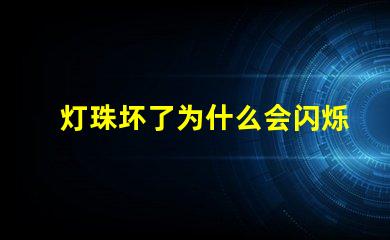 灯珠坏了为什么会闪烁